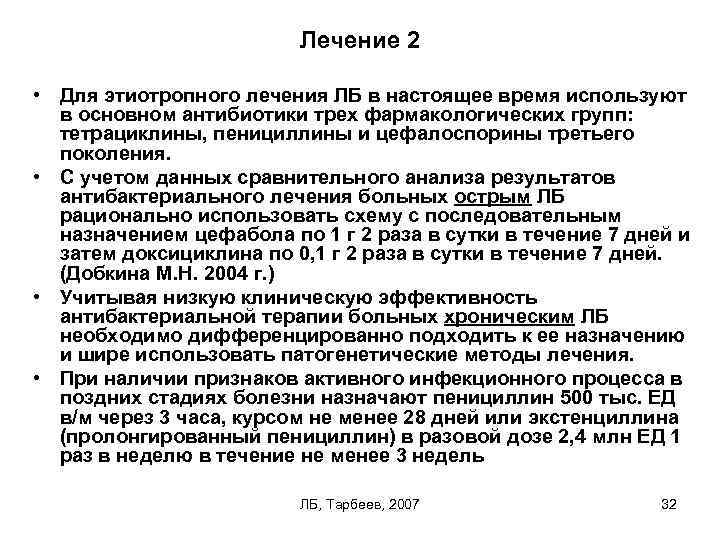 Лечение 2

• Для этиотропного лечения ЛБ в настоящее время используют в основном антибиотики трех фармакологических групп: тетрациклины, пенициллины и цефалоспорины третьего поколения.
• С учетом данных сравнительного анализа результатов антибактериального лечения больных острым ЛБ рационально использовать схему с последовательным назначением цефабола по 1 г 2 раза в сутки в течение 7 дней и затем доксициклина по 0,1 г 2 раза в сутки в течение 7 дней. (Добкина М.Н. 2004 г.)
• Учитывая низкую клиническую эффективность антибактериальной терапии больных хроническим ЛБ необходимо дифференцированно подходить к ее назначению и шире использовать патогенетические методы лечения.
• При наличии признаков активного инфекционного процесса в поздних стадиях болезни назначают пенициллин 500 тыс. ЕД в/м через 3 часа, курсом не менее 28 дней или экстенциллина (пролонгированный пенициллин) в разовой дозе 2,4 млн ЕД 1 раз в неделю в течение не менее 3 недель

ЛБ, Тарбеев, 2007

32